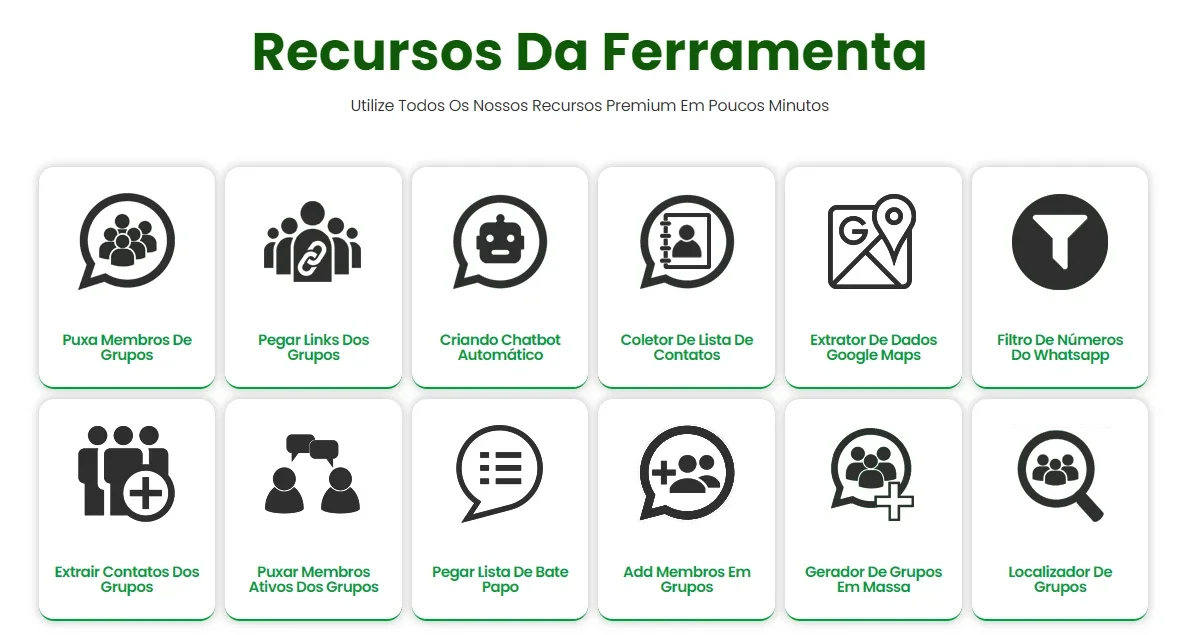 Recursos Da Ferramenta

Utilize Todos Os Nossos Recursos Premium Em Poucos Minutos

Puxa Membros De Grupos

Pegar Links Dos Grupos

Criando Chatbot Automático

Coletor De Lista De Contatos

Extrator De Dados Google Maps

Filtro De Números Do Whatsapp

Extrair Contatos Dos Grupos

Puxar Membros Ativos Dos Grupos

Pegar Lista De Bate Papo

Add Membros Em Grupos

Gerador De Grupos Em Massa

Localizador De Grupos